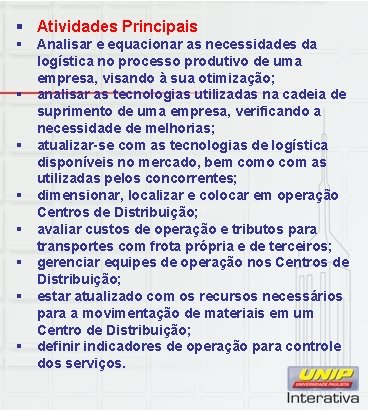 ▪ Atividades Principais
▪ Analisar e equacionar as necessidades da logística no processo produtivo de uma empresa, visando à sua otimização;
▪ analisar as tecnologias utilizadas na cadeia de suprimento de uma empresa, verificando a necessidade de melhorias;
▪ atualizar-se com as tecnologias de logística disponíveis no mercado, bem como com as utilizadas pelos concorrentes;
▪ dimensionar, localizar e colocar em operação Centros de Distribuição;
▪ avaliar custos de operação e tributos para transportes com frota própria e de terceiros;
▪ gerenciar equipes de operação nos Centros de Distribuição;
▪ estar atualizado com os recursos necessários para a movimentação de materiais em um Centro de Distribuição;
▪ definir indicadores de operação para controle dos serviços.

UNIP
UNIVERSIDADE PAULISTA
Interativa